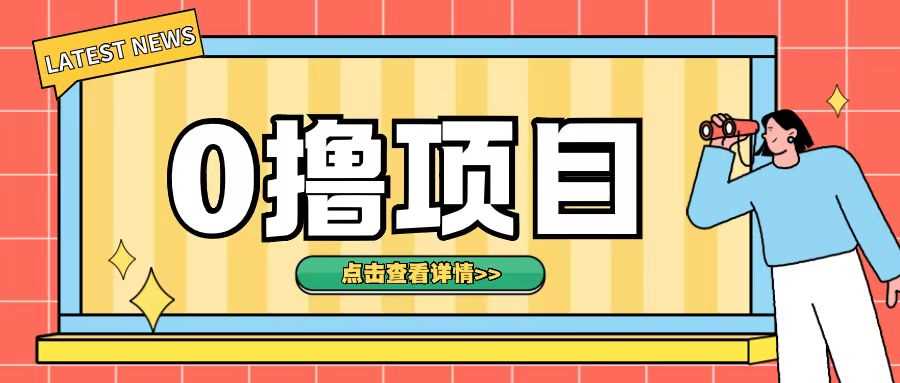 LATEST NEWS

0撸项目

点击查看详情>>